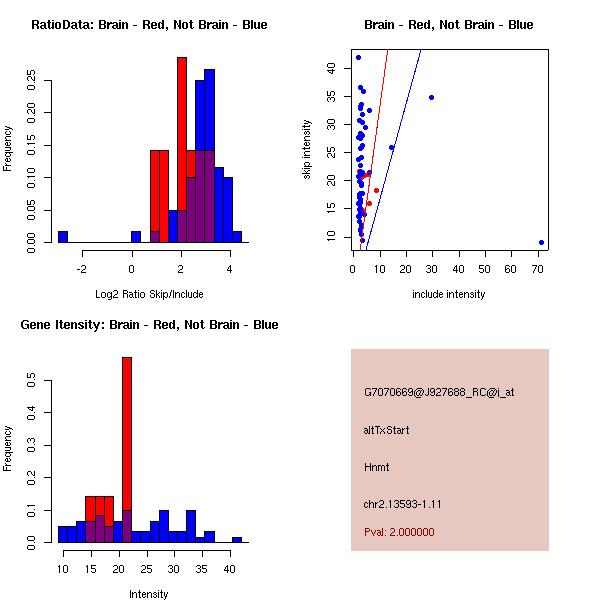 RatioData: Brain - Red, Not Brain - Blue

Frequency

0.00
0.05
0.10
0.15
0.20
0.25

-2
0
2
4

Log2 Ratio Skip/Include

Brain - Red, Not Brain - Blue

skip intensity

10
15
20
25
30
35
40

0
10
20
30
40
50
60
70

include intensity

Gene Itensity: Brain - Red, Not Brain - Blue

Frequency

0.0
0.1
0.2
0.3
0.4
0.5

10
15
20
25
30
35
40

Intensity

G7070669@J927688_RC@i_at

altTxStart

Hnmt

chr2.13593-1.11

Pval: 2.000000